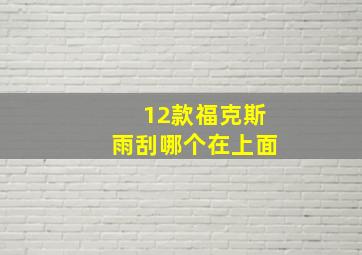 12款福克斯
雨刮哪个在上面